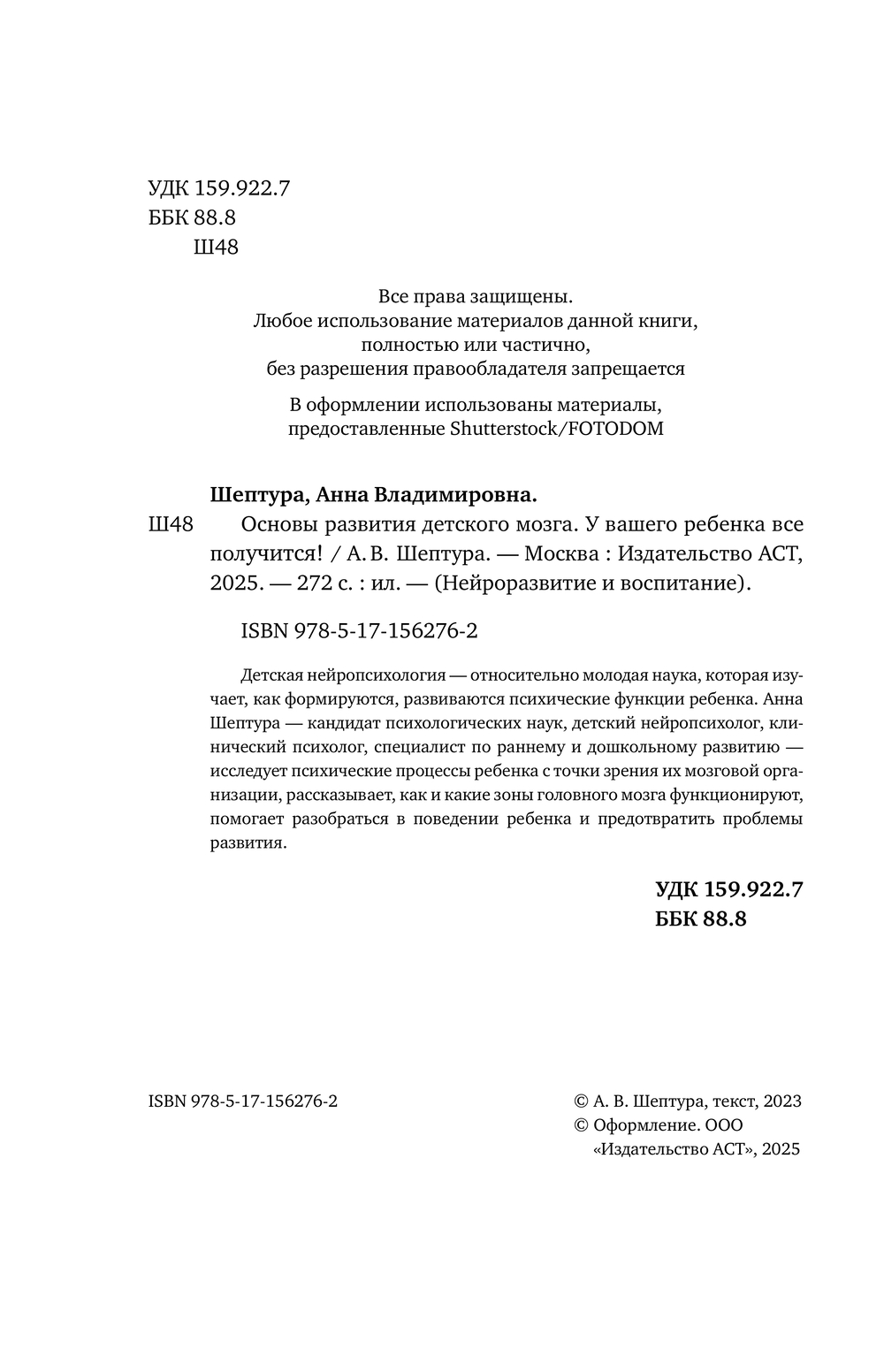 УДК 159.922.7
ББК 88.8
Ш48

Все права защищены.
Любое использование материалов данной книги, полностью или частично, без разрешения правообладателя запрещается

В оформлении использованы материалы, предоставленные Shutterstock/FOTODOM

Шептура, Анна Владимировна.

Ш48 Основы развития детского мозга. У вашего ребенка все получится! / А. В. Шептура. — Москва : Издательство АСТ, 2025. — 272 с. : ил. — (Нейроразвитие и воспитание).

ISBN 978-5-17-156276-2

Детская нейропсихология — относительно молодая наука, которая изучает, как формируются, развиваются психические функции ребенка. Анна Шептура — кандидат психологических наук, детский нейропсихолог, клинический психолог, специалист по раннему и дошкольному развитию — исследует психические процессы ребенка с точки зрения их мозговой организации, рассказывает, как и какие зоны головного мозга функционируют, помогает разобраться в поведении ребенка и предотвратить проблемы развития.

УДК 159.922.7
ББК 88.8

ISBN 978-5-17-156276-2

© А. В. Шептура, текст, 2023
© Оформление. ООО «Издательство АСТ», 2025